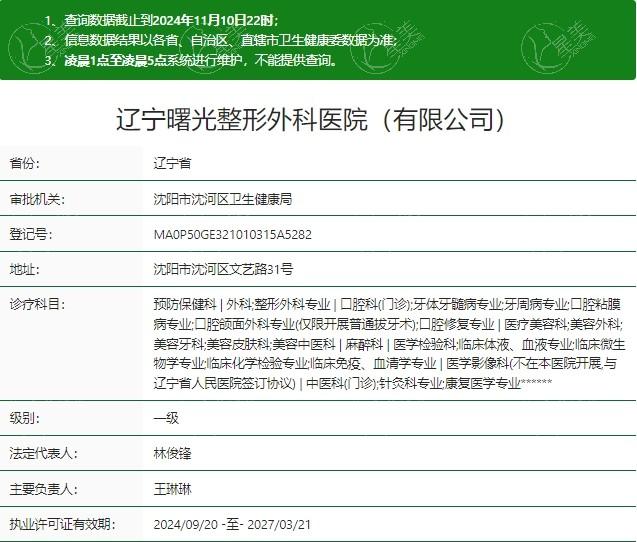 1、查询数据截止到2024年11月10日22时；
2、信息数据结果以各省、自治区、直辖市卫生健康委数据为准；
3、凌晨1点至凌晨5点系统进行维护，不能提供查询。

辽宁曙光整形外科医院（有限公司）

| 省份: | 辽宁省 |
|---|---|
| 审批机关: | 沈阳市沈河区卫生健康局 |
| 登记号: | MA0P50GE321010315A5282 |
| 地址: | 沈阳市沈河区文艺路31号 |
| 诊疗科目: | 预防保健科 \| 外科;整形外科专业 \| 口腔科(门诊);牙体牙髓病专业;牙周病专业;口腔粘膜病专业;口腔颌面外科专业(仅限开展普通拔牙术);口腔修复专业 \| 医疗美容科;美容外科;美容牙科;美容皮肤科;美容中医科 \| 麻醉科 \| 医学检验科;临床体液、血液专业;临床微生物学专业;临床化学检验专业;临床免疫、血清学专业 \| 医学影像科(不在本医院开展,与辽宁省人民医院签订协议) \| 中医科(门诊);针灸科专业;康复医学专业****** |
| 级别: | 一级 |
| 法定代表人: | 林俊锋 |
| 主要负责人: | 王琳琳 |
| 执业许可证有效期: | 2024/09/20 -至- 2027/03/21 |